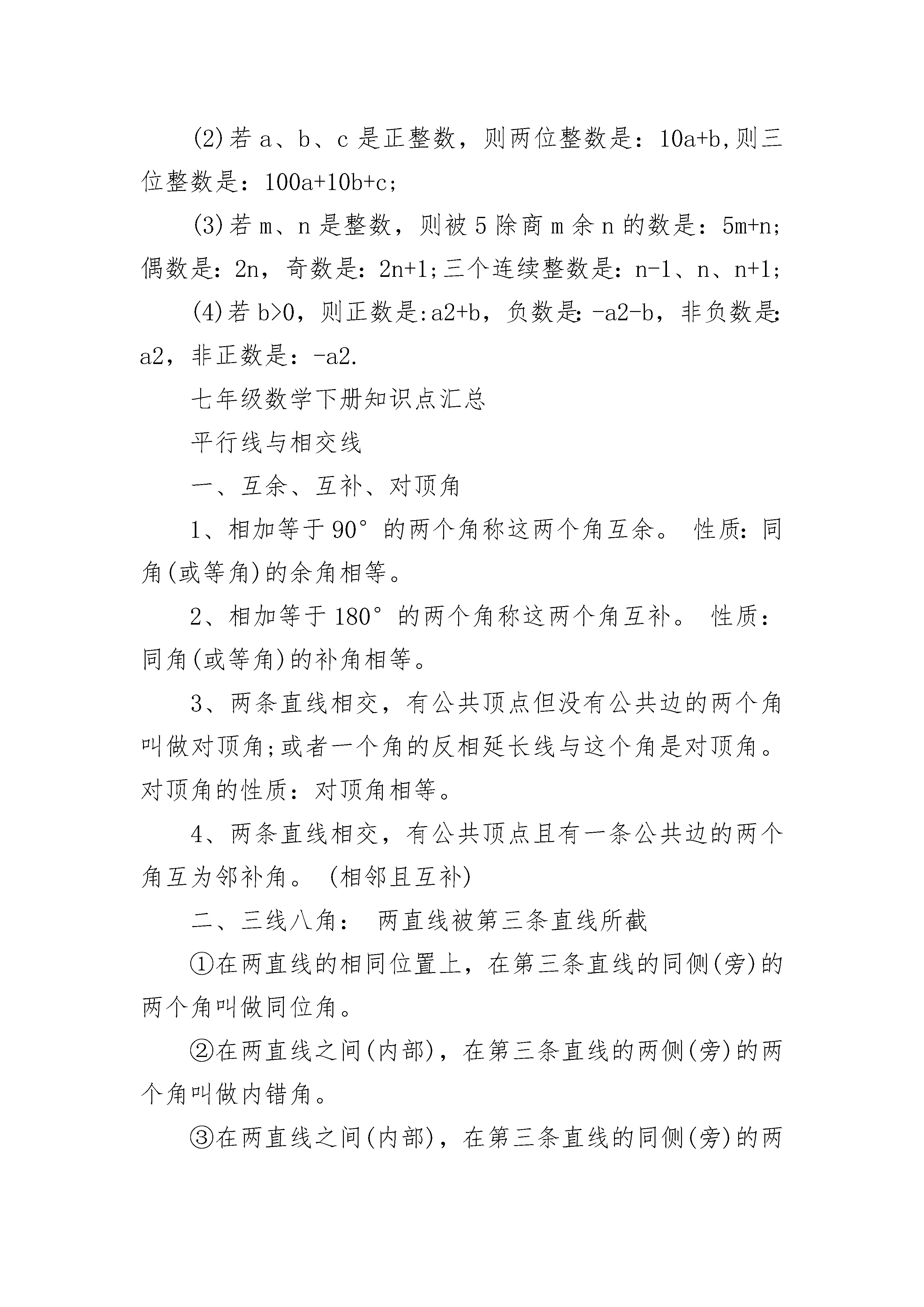 (2)若 a、b、c 是正整数，则两位整数是：10a+b,则三位整数是：100a+10b+c;

(3)若 m、n 是整数，则被 5 除商 m 余 n 的数是：5m+n;偶数是：2n，奇数是：2n+1;三个连续整数是：n-1、n、n+1;

(4)若 b>0，则正数是:a2+b，负数是:-a2-b，非负数是:a2，非正数是：-a2.

七年级数学下册知识点汇总

平行线与相交线

一、互余、互补、对顶角

1、相加等于 90°的两个角称这两个角互余。 性质：同角(或等角)的余角相等。

2、相加等于 180°的两个角称这两个角互补。 性质：同角(或等角)的补角相等。

3、两条直线相交，有公共顶点但没有公共边的两个角叫做对顶角;或者一个角的反相延长线与这个角是对顶角。对顶角的性质：对顶角相等。

4、两条直线相交，有公共顶点且有一条公共边的两个角互为邻补角。(相邻且互补)

二、三线八角： 两直线被第三条直线所截

①在两直线的相同位置上，在第三条直线的同侧(旁)的两个角叫做同位角。

②在两直线之间(内部)，在第三条直线的两侧(旁)的两个角叫做内错角。

③在两直线之间(内部)，在第三条直线的同侧(旁)的两